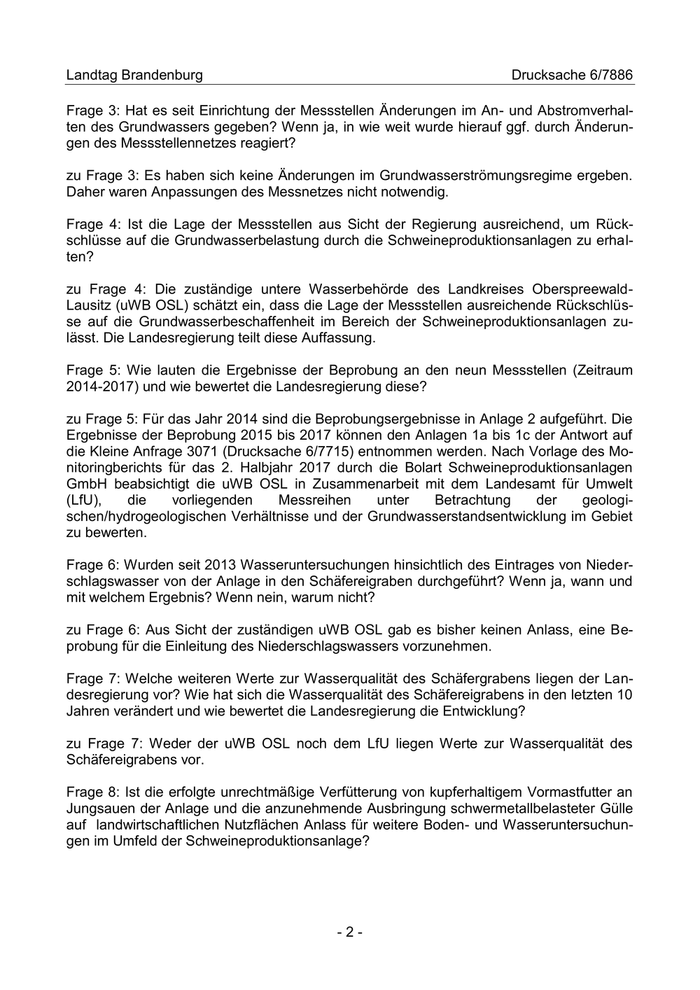 Landtag Brandenburg Drucksache 6/7886

Frage 3: Hat es seit Einrichtung der Messstellen Änderungen im An- und Abstromverhalten des Grundwassers gegeben? Wenn ja, in wie weit wurde hierauf ggf. durch Änderungen des Messstellennetzes reagiert?

zu Frage 3: Es haben sich keine Änderungen im Grundwasserströmungsregime ergeben. Daher waren Anpassungen des Messnetzes nicht notwendig.

Frage 4: Ist die Lage der Messstellen aus Sicht der Regierung ausreichend, um Rückschlüsse auf die Grundwasserbelastung durch die Schweineproduktionsanlagen zu erhalten?

zu Frage 4: Die zuständige untere Wasserbehörde des Landkreises Oberspreewald-Lausitz (uWB OSL) schätzt ein, dass die Lage der Messstellen ausreichende Rückschlüsse auf die Grundwasserbeschaffenheit im Bereich der Schweineproduktionsanlagen zulässt. Die Landesregierung teilt diese Auffassung.

Frage 5: Wie lauten die Ergebnisse der Beprobung an den neun Messstellen (Zeitraum 2014-2017) und wie bewertet die Landesregierung diese?

zu Frage 5: Für das Jahr 2014 sind die Beprobungsergebnisse in Anlage 2 aufgeführt. Die Ergebnisse der Beprobung 2015 bis 2017 können den Anlagen 1a bis 1c der Antwort auf die Kleine Anfrage 3071 (Drucksache 6/7715) entnommen werden. Nach Vorlage des Monitoringberichts für das 2. Halbjahr 2017 durch die Bolart Schweineproduktionsanlagen GmbH beabsichtigt die uWB OSL in Zusammenarbeit mit dem Landesamt für Umwelt (LfU), die vorliegenden Messreihen unter Betrachtung der geologischen/hydrogeologischen Verhältnisse und der Grundwasserstandsentwicklung im Gebiet zu bewerten.

Frage 6: Wurden seit 2013 Wasseruntersuchungen hinsichtlich des Eintrages von Niederschlagswasser von der Anlage in den Schäfereigraben durchgeführt? Wenn ja, wann und mit welchem Ergebnis? Wenn nein, warum nicht?

zu Frage 6: Aus Sicht der zuständigen uWB OSL gab es bisher keinen Anlass, eine Beprobung für die Einleitung des Niederschlagswassers vorzunehmen.

Frage 7: Welche weiteren Werte zur Wasserqualität des Schäfergrabens liegen der Landesregierung vor? Wie hat sich die Wasserqualität des Schäfereigrabens in den letzten 10 Jahren verändert und wie bewertet die Landesregierung die Entwicklung?

zu Frage 7: Weder der uWB OSL noch dem LfU liegen Werte zur Wasserqualität des Schäfereigrabens vor.

Frage 8: Ist die erfolgte unrechtmäßige Verfütterung von kupferhaltigem Vormastfutter an Jungsauen der Anlage und die anzunehmende Ausbringung schwermetallbelasteter Gülle auf landwirtschaftlichen Nutzflächen Anlass für weitere Boden- und Wasseruntersuchungen im Umfeld der Schweineproduktionsanlage?

- 2 -